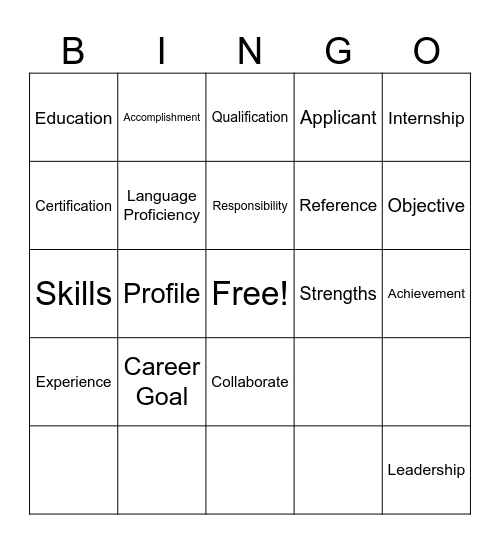 | B | I | N | G | O |
|---|---|---|---|---|
| Education | Accomplishment | Qualification | Applicant | Internship |
| Certification | Language Proficiency | Responsibility | Reference | Objective |
| Skills | Profile | Free! | Strengths | Achievement |
| Experience | Career Goal | Collaborate | | |
| | | | | Leadership |